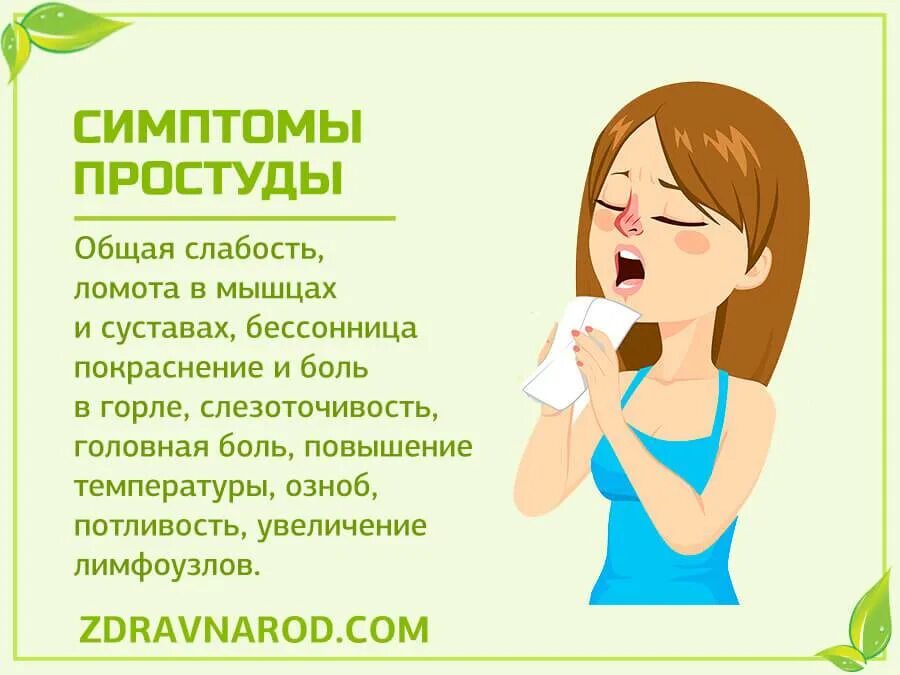 СИМПТОМЫ ПРОСТУДЫ

Общая слабость, ломота в мышцах и суставах, бессонница покраснение и боль в горле, слезоточивость, головная боль, повышение температуры, озноб, потливость, увеличение лимфоузлов.

ZDRAVNAROD.COM